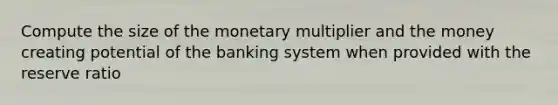 Compute the size of the monetary multiplier and the money creating potential of the banking system when provided with the reserve ratio